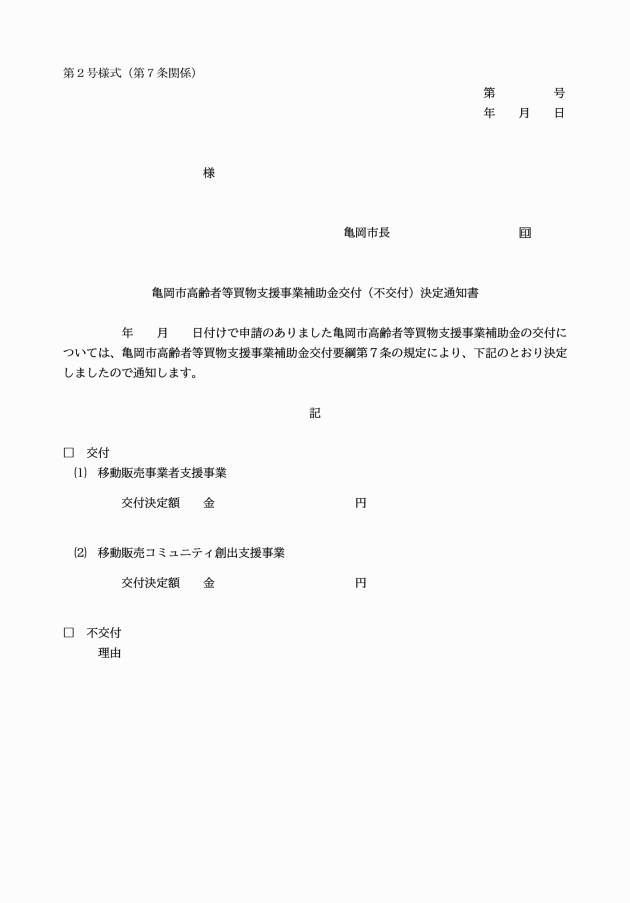 第２号様式（第７条関係）

第　　　号
年　月　日

様

亀岡市長　　　　　　　㊞

亀岡市高齢者等買物支援事業補助金交付（不交付）決定通知書

年　月　日付けで申請のありました亀岡市高齢者等買物支援事業補助金の交付については、亀岡市高齢者等買物支援事業補助金交付要綱第７条の規定により、下記のとおり決定しましたので通知します。

記

□　交付
⑴　移動販売事業者支援事業

交付決定額　金　　　　　　円

⑵　移動販売コミュニティ創出支援事業

交付決定額　金　　　　　　円

□　不交付
理由